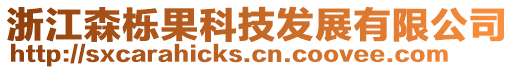 浙江森栎果科技发展有限公司
http://sxcarahicks.cn.coovee.com